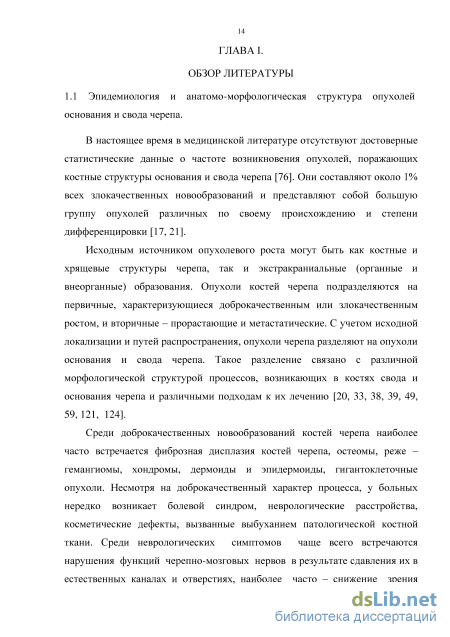 14

ГЛАВА I.

ОБЗОР ЛИТЕРАТУРЫ

1.1 Эпидемиология и анатомо-морфологическая структура опухолей основания и свода черепа.

В настоящее время в медицинской литературе отсутствуют достоверные статистические данные о частоте возникновения опухолей, поражающих костные структуры основания и свода черепа [76]. Они составляют около 1% всех злокачественных новообразований и представляют собой большую группу опухолей различных по своему происхождению и степени дифференцировки [17, 21].

Исходным источником опухолевого роста могут быть как костные и хрящевые структуры черепа, так и экстракраниальные (органные и внеорганные) образования. Опухоли костей черепа подразделяются на первичные, характеризующиеся доброкачественным или злокачественным ростом, и вторичные – прорастающие и метастатические. С учетом исходной локализации и путей распространения, опухоли черепа разделяют на опухоли основания и свода черепа. Такое разделение связано с различной морфологической структурой процессов, возникающих в костях свода и основания черепа и различными подходам к их лечению [20, 33, 38, 39, 49, 59, 121, 124].

Среди доброкачественных новообразований костей черепа наиболее часто встречается фиброзная дисплазия костей черепа, остеомы, реже – гемангиомы, хондромы, дермоиды и эпидермоиды, гигантоклеточные опухоли. Несмотря на доброкачественный характер процесса, у больных нередко возникает болевой синдром, неврологические расстройства, косметические дефекты, вызванные выбуханием патологической костной ткани. Среди неврологических симптомов чаще всего встречаются нарушения функций черепно-мозговых нервов в результате сдавления их в естественных каналах и отверстиях, наиболее часто – снижение зрения

dsLib.net
библиотека диссертаций